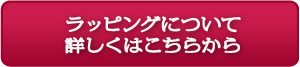 ラッピングについて
詳しくはこちらから